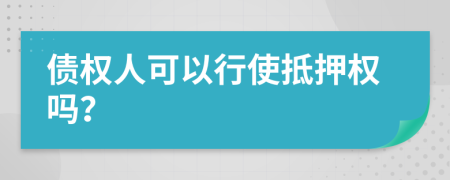 债权人可以行使抵押权吗?